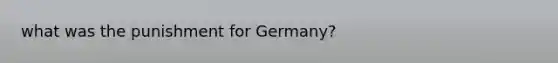 what was the punishment for Germany?